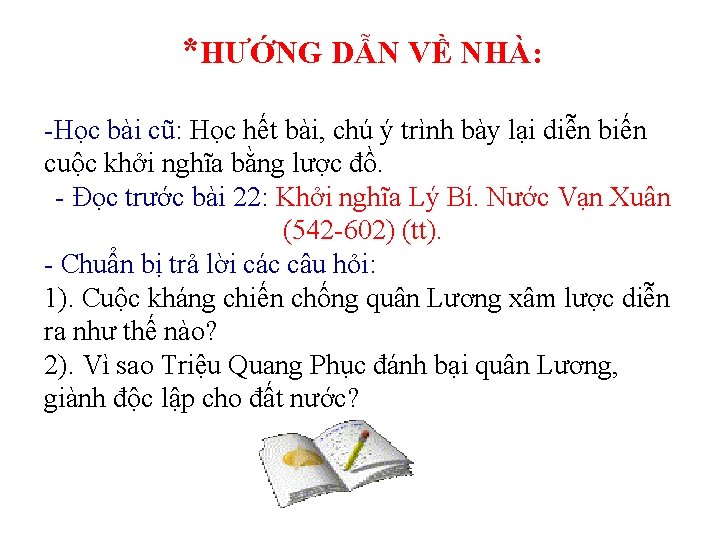 *HƯỚNG DẪN VỀ NHÀ:

-Học bài cũ: Học hết bài, chú ý trình bày lại diễn biến cuộc khởi nghĩa bằng lược đồ.

- Đọc trước bài 22: Khởi nghĩa Lý Bí. Nước Vạn Xuân (542-602) (tt).

- Chuẩn bị trả lời các câu hỏi:

1). Cuộc kháng chiến chống quân Lương xâm lược diễn ra như thế nào?

2). Vì sao Triệu Quang Phục đánh bại quân Lương, giành độc lập cho đất nước?